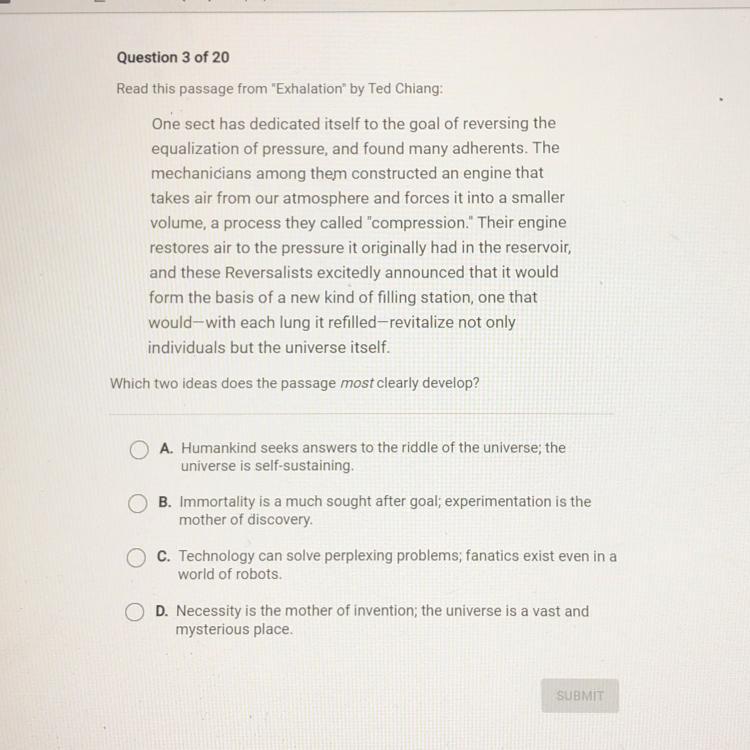 Question 3 of 20

Read this passage from "Exhalation" by Ted Chiang:

One sect has dedicated itself to the goal of reversing the equalization of pressure, and found many adherents. The mechanicians among them constructed an engine that takes air from our atmosphere and forces it into a smaller volume, a process they called "compression." Their engine restores air to the pressure it originally had in the reservoir, and these Reversalists excitedly announced that it would form the basis of a new kind of filling station, one that would—with each lung it refilled—revitalize not only individuals but the universe itself.

Which two ideas does the passage most clearly develop?

A. Humankind seeks answers to the riddle of the universe; the universe is self-sustaining.

B. Immortality is a much sought after goal; experimentation is the mother of discovery.

C. Technology can solve perplexing problems; fanatics exist even in a world of robots.

D. Necessity is the mother of invention; the universe is a vast and mysterious place.

SUBMIT